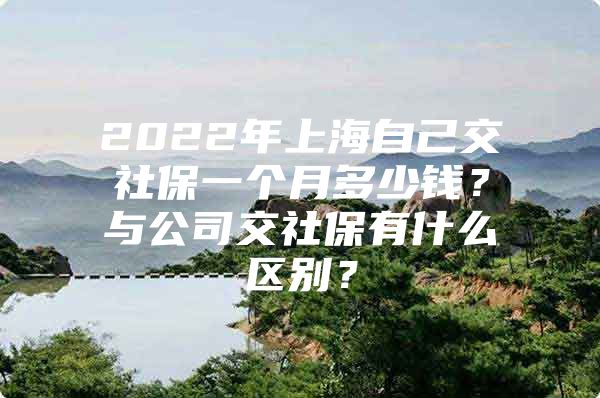 2022年上海自己交社保一个月多少钱？与公司交社保有什么区别？